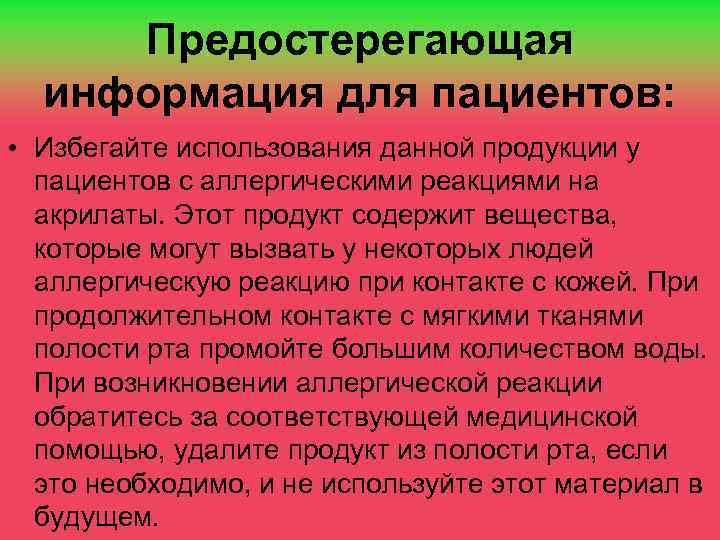 Предостерегающая информация для пациентов:

• Избегайте использования данной продукции у пациентов с аллергическими реакциями на акрилаты. Этот продукт содержит вещества, которые могут вызвать у некоторых людей аллергическую реакцию при контакте с кожей. При продолжительном контакте с мягкими тканями полости рта промойте большим количеством воды. При возникновении аллергической реакции обратитесь за соответствующей медицинской помощью, удалите продукт из полости рта, если это необходимо, и не используйте этот материал в будущем.